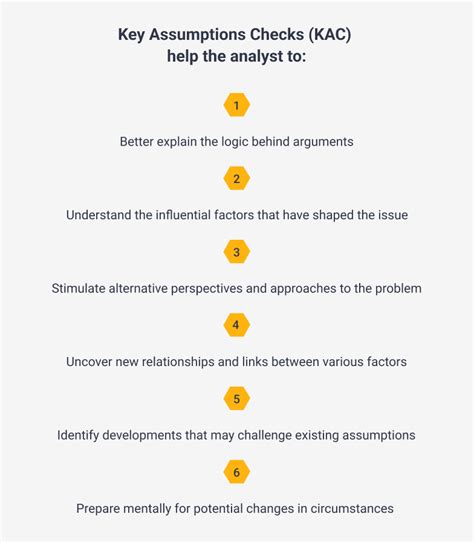 Key Assumptions Checks (KAC)
help the analyst to:

1

Better explain the logic behind arguments

2

Understand the influential factors that have shaped the issue

3

Stimulate alternative perspectives and approaches to the problem

4

Uncover new relationships and links between various factors

5

Identify developments that may challenge existing assumptions

6

Prepare mentally for potential changes in circumstances